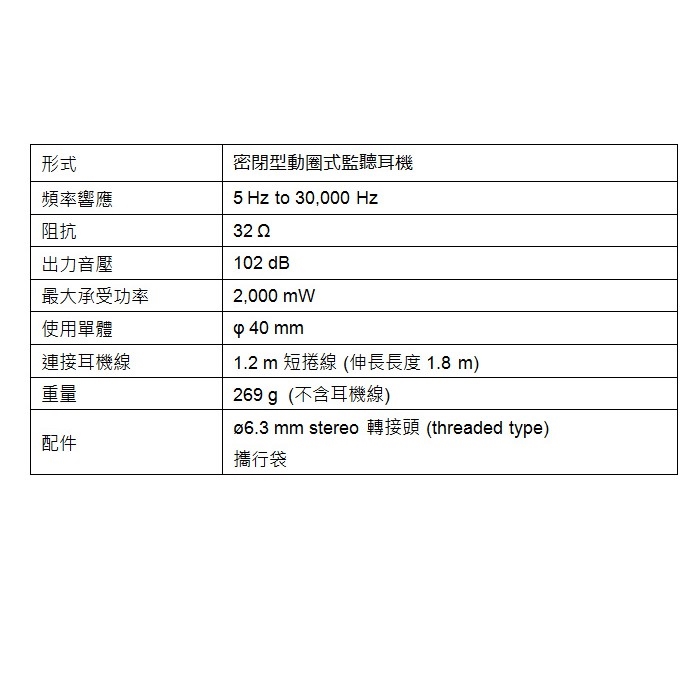 | 形式 | 密閉型動圈式監聽耳機 |
|---|---|
| 頻率響應 | 5 Hz to 30,000 Hz |
| 阻抗 | 32 Ω |
| 出力音壓 | 102 dB |
| 最大承受功率 | 2,000 mW |
| 使用單體 | φ 40 mm |
| 連接耳機線 | 1.2 m 短捲線 (伸長長度 1.8 m) |
| 重量 | 269 g (不含耳機線) |
| 配件 | ø6.3 mm stereo 轉接頭 (threaded type) 攜行袋 |